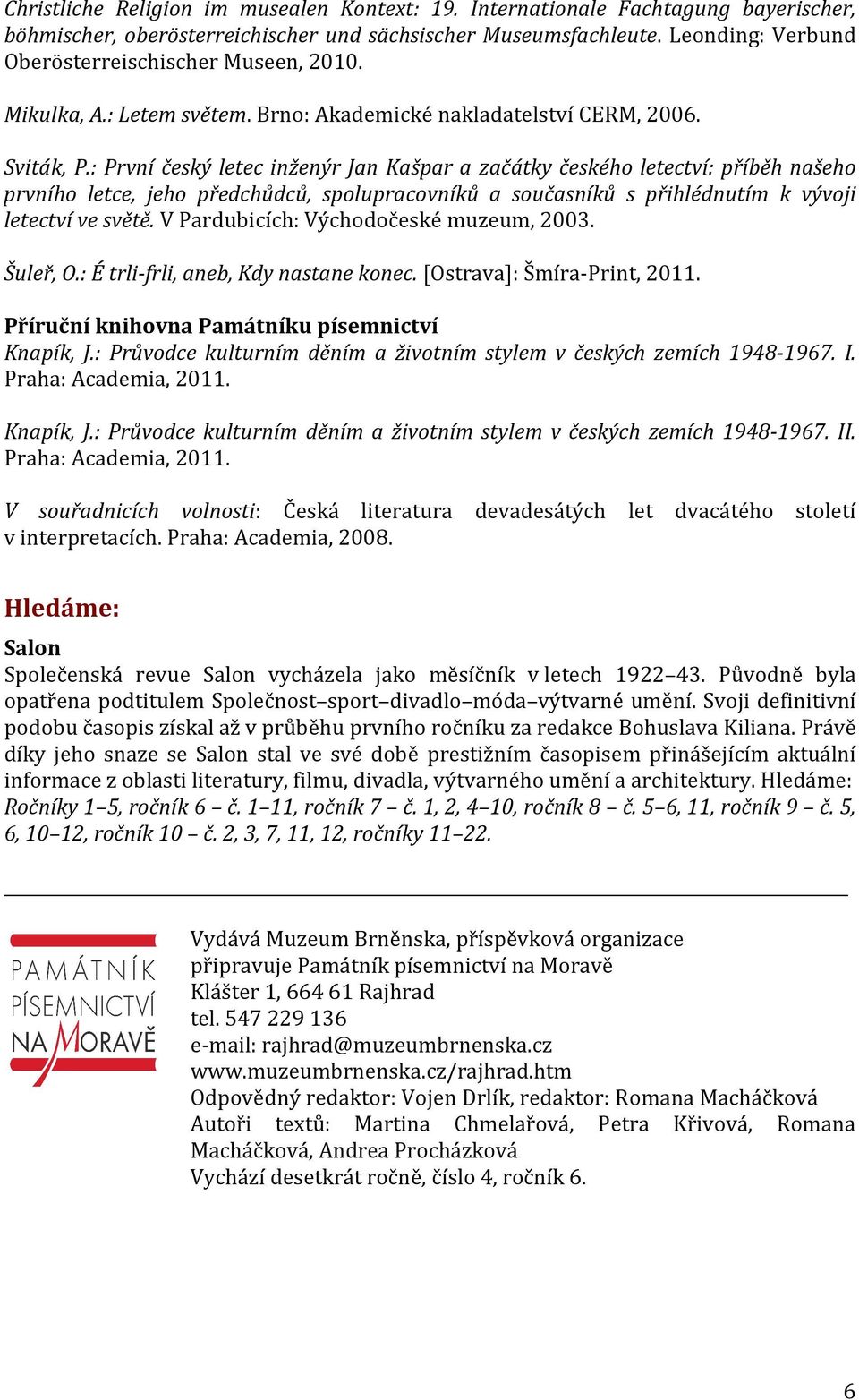 Christliche Religion im musealen Kontext: 19. Internationale Fachtagung bayerischer, böhmischer, oberösterreichischer und sächsischer Museumsfachleute. Leonding: Verbund Oberösterreischischer Museen, 2010.

Mikulka, A.: Letem světem. Brno: Akademické nakladatelství CERM, 2006.

Sviták, P.: První český letec inženýr Jan Kašpar a začátky českého letectví: příběh našeho prvního letce, jeho předchůdců, spolupracovníků a současníků s přihlédnutím k vývoji letectví ve světě. V Pardubicích: Východočeské muzeum, 2003.

Šuleř, O.: É trli-frli, aneb, Kdy nastane konec. [Ostrava]: Šmíra-Print, 2011.

Příruční knihovna Památníku písemnictví
Knapík, J.: Průvodce kulturním děním a životním stylem v českých zemích 1948-1967. I. Praha: Academia, 2011.

Knapík, J.: Průvodce kulturním děním a životním stylem v českých zemích 1948-1967. II. Praha: Academia, 2011.

V souřadnicích volnosti: Česká literatura devadesátých let dvacátého století v interpretacích. Praha: Academia, 2008.

Hledáme:

Salon
Společenská revue Salon vycházela jako měsíčník v letech 1922–43. Původně byla opatřena podtitulem Společnost–sport–divadlo–móda–výtvarné umění. Svoji definitivní podobu časopis získal až v průběhu prvního ročníku za redakce Bohuslava Kiliana. Právě díky jeho snaze se Salon stal ve své době prestižním časopisem přinášejícím aktuální informace z oblasti literatury, filmu, divadla, výtvarného umění a architektury. Hledáme: Ročníky 1–5, ročník 6 – č. 1–11, ročník 7 – č. 1, 2, 4–10, ročník 8 – č. 5–6, 11, ročník 9 – č. 5, 6, 10–12, ročník 10 – č. 2, 3, 7, 11, 12, ročníky 11–22.

PAMÁTNÍK PÍSEMNICTVÍ NA MORAVĚ

Vydává Muzeum Brněnska, příspěvková organizace
připravuje Památník písemnictví na Moravě
Klášter 1, 664 61 Rajhrad
tel. 547 229 136
e-mail: rajhrad@muzeumbrnenska.cz
www.muzeumbrnenska.cz/rajhrad.htm
Odpovědný redaktor: Vojen Drlík, redaktor: Romana Macháčková
Autoři textů: Martina Chmelařová, Petra Křivová, Romana Macháčková, Andrea Procházková
Vychází desetkrát ročně, číslo 4, ročník 6.

6